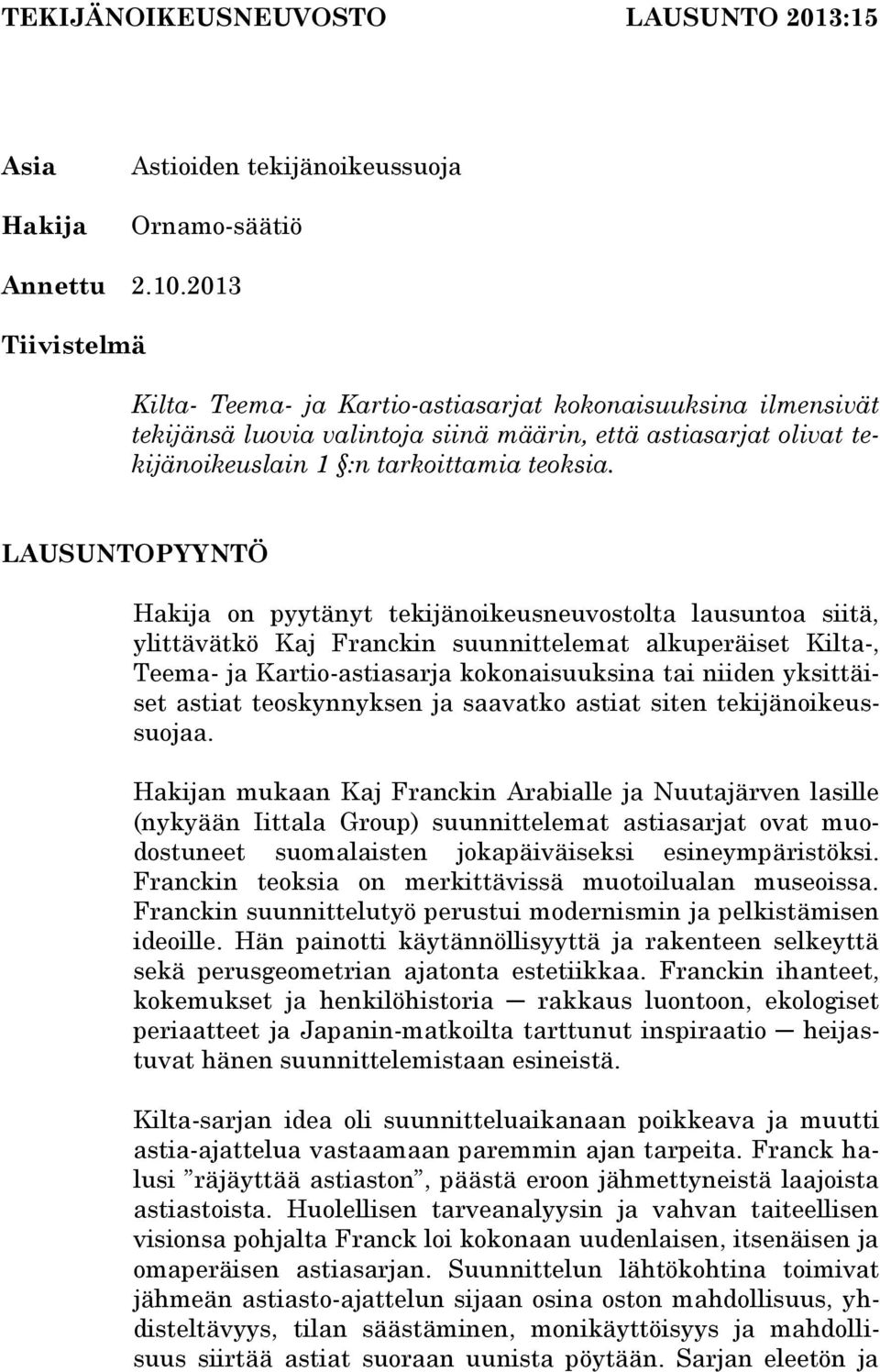 TEKIJÄNOIKEUSNEUVOSTO LAUSUNTO 2013:15

Asia Astioiden tekijänoikeussuoja

Hakija Ornamo-säätiö

Annettu 2.10.2013

Tiivistelmä

Kilta- Teema- ja Kartio-astiasarjat kokonaisuuksina ilmensivät tekijänsä luovia valintoja siinä määrin, että astiasarjat olivat tekijänoikeuslain 1 §:n tarkoittamia teoksia.

LAUSUNTOPYYNTÖ

Hakija on pyytänyt tekijänoikeusneuvostolta lausuntoa siitä, ylittävätkö Kaj Franckin suunnittelemat alkuperäiset Kilta-, Teema- ja Kartio-astiasarja kokonaisuuksina tai niiden yksittäiset astiat teoskynnyksen ja saavatko astiat siten tekijänoikeussuojaa.

Hakijan mukaan Kaj Franckin Arabialle ja Nuutajärven lasille (nykyään Iittala Group) suunnittelemat astiasarjat ovat muodostuneet suomalaisten jokapäiväiseksi esineympäristöksi. Franckin teoksia on merkittävissä muotoilualan museoissa. Franckin suunnittelutyö perustui modernismin ja pelkistämisen ideoille. Hän painotti käytännöllisyyttä ja rakenteen selkeyttä sekä perusgeometrian ajatonta estetiikkaa. Franckin ihanteet, kokemukset ja henkilöhistoria — rakkaus luontoon, ekologiset periaatteet ja Japanin-matkoilta tarttunut inspiraatio — heijastuvat hänen suunnittelemistaan esineistä.

Kilta-sarjan idea oli suunnitteluaikanaan poikkeava ja muutti astia-ajattelua vastaamaan paremmin ajan tarpeita. Franck halusi ”räjäyttää astiaston”, päästä eroon jähmettyneistä laajoista astiastoista. Huolellisen tarveanalyysin ja vahvan taiteellisen visionsa pohjalta Franck loi kokonaan uudenlaisen, itsenäisen ja omaperäisen astiasarjan. Suunnittelun lähtökohtina toimivat jähmeän astiasto-ajattelun sijaan osina oston mahdollisuus, yhdisteltävyys, tilan säästäminen, monikäyttöisyys ja mahdollisuus siirtää astiat suoraan uunista pöytään. Sarjan eleetön ja